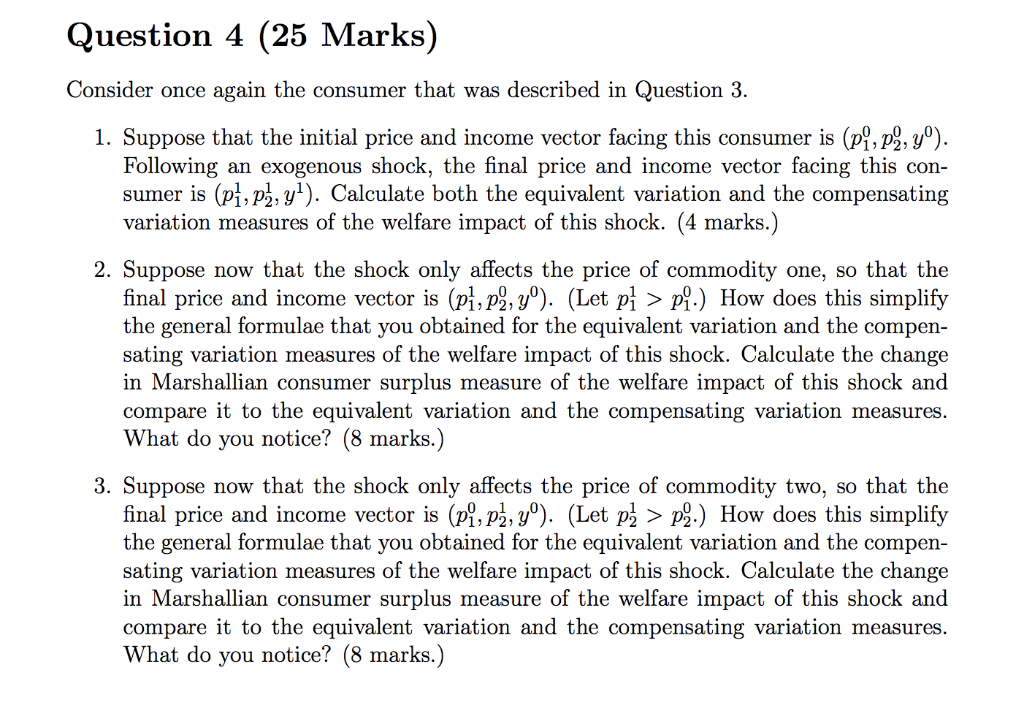 Question 4 (25 Marks)

Consider once again the consumer that was described in Question 3.

1. Suppose that the initial price and income vector facing this consumer is $(p_1^0, p_2^0, y^0)$. Following an exogenous shock, the final price and income vector facing this consumer is $(p_1^1, p_2^1, y^1)$. Calculate both the equivalent variation and the compensating variation measures of the welfare impact of this shock. (4 marks.)

2. Suppose now that the shock only affects the price of commodity one, so that the final price and income vector is $(p_1^1, p_2^0, y^0)$. (Let $p_1^1 > p_1^0$.) How does this simplify the general formulae that you obtained for the equivalent variation and the compensating variation measures of the welfare impact of this shock. Calculate the change in Marshallian consumer surplus measure of the welfare impact of this shock and compare it to the equivalent variation and the compensating variation measures. What do you notice? (8 marks.)

3. Suppose now that the shock only affects the price of commodity two, so that the final price and income vector is $(p_1^0, p_2^1, y^0)$. (Let $p_2^1 > p_2^0$.) How does this simplify the general formulae that you obtained for the equivalent variation and the compensating variation measures of the welfare impact of this shock. Calculate the change in Marshallian consumer surplus measure of the welfare impact of this shock and compare it to the equivalent variation and the compensating variation measures. What do you notice? (8 marks.)